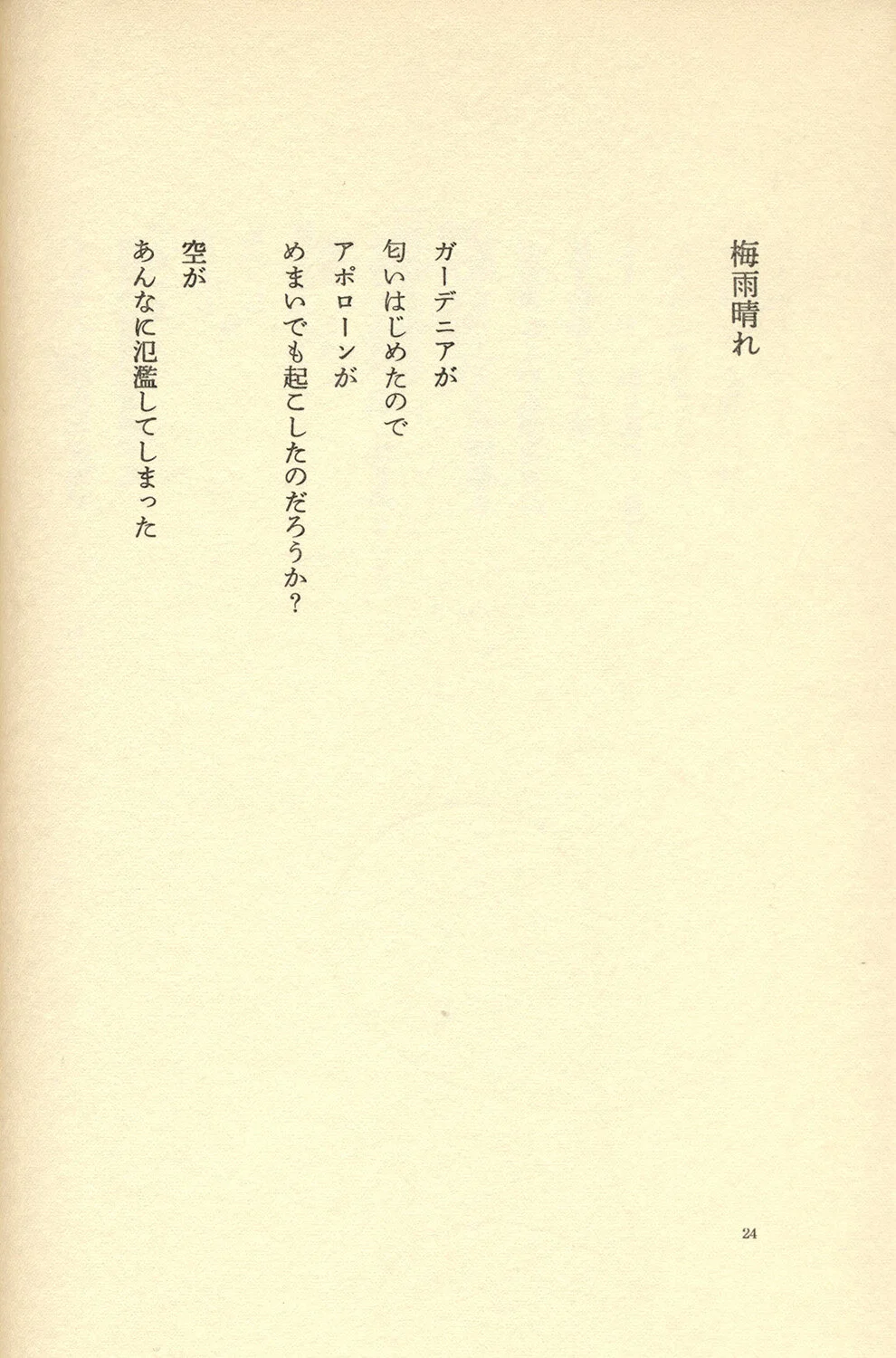 梅雨晴れ

ガーデニアが
匂いはじめたので
アポローンが
めまいでも起こしたのだろうか?

空が
あんなに氾濫してしまった

24